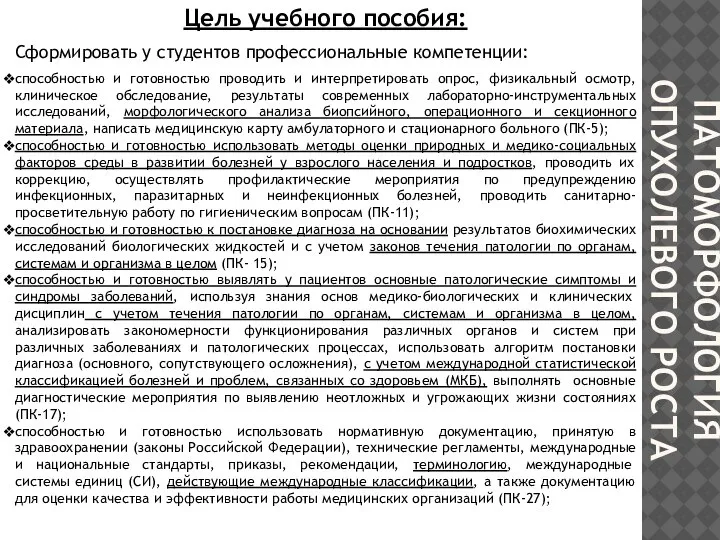 Цель учебного пособия:

Сформировать у студентов профессиональные компетенции:

❖способностью и готовностью проводить и интерпретировать опрос, физикальный осмотр, клиническое обследование, результаты современных лабораторно-инструментальных исследований, морфологического анализа биопсийного, операционного и секционного материала, написать медицинскую карту амбулаторного и стационарного больного (ПК-5);

❖способностью и готовностью использовать методы оценки природных и медико-социальных факторов среды в развитии болезней у взрослого населения и подростков, проводить их коррекцию, осуществлять профилактические мероприятия по предупреждению инфекционных, паразитарных и неинфекционных болезней, проводить санитарно-просветительную работу по гигиеническим вопросам (ПК-11);

❖способностью и готовностью к постановке диагноза на основании результатов биохимических исследований биологических жидкостей и с учетом законов течения патологии по органам, системам и организма в целом (ПК- 15);

❖способностью и готовностью выявлять у пациентов основные патологические симптомы и синдромы заболеваний, используя знания основ медико-биологических и клинических дисциплин с учетом течения патологии по органам, системам и организма в целом, анализировать закономерности функционирования различных органов и систем при различных заболеваниях и патологических процессах, использовать алгоритм постановки диагноза (основного, сопутствующего осложнения), с учетом международной статистической классификацией болезней и проблем, связанных со здоровьем (МКБ), выполнять основные диагностические мероприятия по выявлению неотложных и угрожающих жизни состояниях (ПК-17);

❖способностью и готовностью использовать нормативную документацию, принятую в здравоохранении (законы Российской Федерации), технические регламенты, международные и национальные стандарты, приказы, рекомендации, терминологию, международные системы единиц (СИ), действующие международные классификации, а также документацию для оценки качества и эффективности работы медицинских организаций (ПК-27);

ПАТОМОРФОЛОГИЯ ОПУХОЛЕВОГО РОСТА